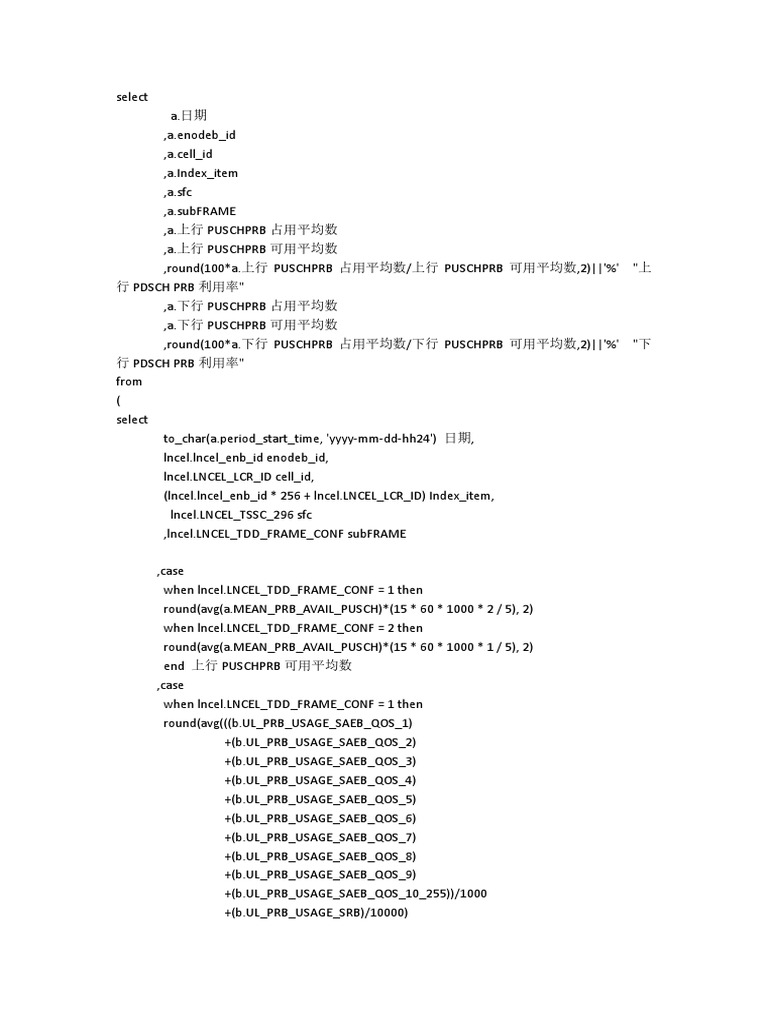 select
a.日期
,a.enodeb_id
,a.cell_id
,a.Index_item
,a.sfc
,a.subFRAME
,a.上行 PUSCHPRB 占用平均数
,a.上行 PUSCHPRB 可用平均数
,round(100*a.上行 PUSCHPRB 占用平均数/上行 PUSCHPRB 可用平均数,2)||'%' "上行 PDSCH PRB 利用率"
,a.下行 PUSCHPRB 占用平均数
,a.下行 PUSCHPRB 可用平均数
,round(100*a.下行 PUSCHPRB 占用平均数/下行 PUSCHPRB 可用平均数,2)||'%' "下行 PDSCH PRB 利用率"
from
(
select
to_char(a.period_start_time, 'yyyy-mm-dd-hh24') 日期,
lncel.lncel_enb_id enodeb_id,
lncel.LNCEL_LCR_ID cell_id,
(lncel.lncel_enb_id * 256 + lncel.LNCEL_LCR_ID) Index_item,
lncel.LNCEL_TSSC_296 sfc
,lncel.LNCEL_TDD_FRAME_CONF subFRAME

,case
when lncel.LNCEL_TDD_FRAME_CONF = 1 then
round(avg(a.MEAN_PRB_AVAIL_PUSCH)*(15 * 60 * 1000 * 2 / 5), 2)
when lncel.LNCEL_TDD_FRAME_CONF = 2 then
round(avg(a.MEAN_PRB_AVAIL_PUSCH)*(15 * 60 * 1000 * 1 / 5), 2)
end 上行 PUSCHPRB 可用平均数
,case
when lncel.LNCEL_TDD_FRAME_CONF = 1 then
round(avg(((b.UL_PRB_USAGE_SAEB_QOS_1)
+(b.UL_PRB_USAGE_SAEB_QOS_2)
+(b.UL_PRB_USAGE_SAEB_QOS_3)
+(b.UL_PRB_USAGE_SAEB_QOS_4)
+(b.UL_PRB_USAGE_SAEB_QOS_5)
+(b.UL_PRB_USAGE_SAEB_QOS_6)
+(b.UL_PRB_USAGE_SAEB_QOS_7)
+(b.UL_PRB_USAGE_SAEB_QOS_8)
+(b.UL_PRB_USAGE_SAEB_QOS_9)
+(b.UL_PRB_USAGE_SAEB_QOS_10_255))/1000
+(b.UL_PRB_USAGE_SRB)/10000)